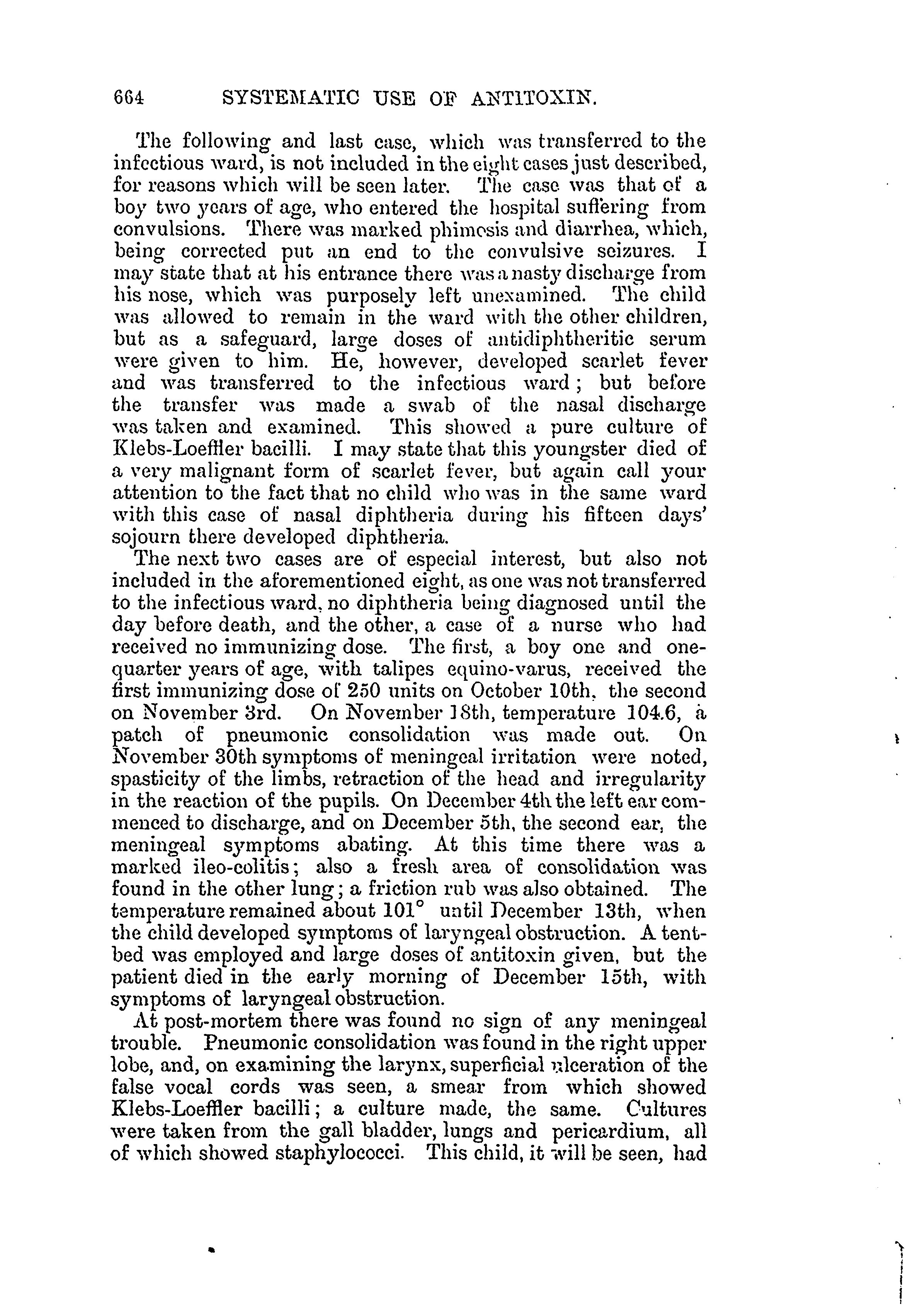 664 SYSTEMATIC USE OF ANTITOXIN.

The following and last case, which was transferred to the infectious ward, is not included in the eight cases just described, for reasons which will be seen later. The case was that of a boy two years of age, who entered the hospital suffering from convulsions. There was marked phimosis and diarrhea, which, being corrected put an end to the convulsive seizures. I may state that at his entrance there was a nasty discharge from his nose, which was purposely left unexamined. The child was allowed to remain in the ward with the other children, but as a safeguard, large doses of antidiphtheritic serum were given to him. He, however, developed scarlet fever and was transferred to the infectious ward; but before the transfer was made a swab of the nasal discharge was taken and examined. This showed a pure culture of Klebs-Loeffler bacilli. I may state that this youngster died of a very malignant form of scarlet fever, but again call your attention to the fact that no child who was in the same ward with this case of nasal diphtheria during his fifteen days' sojourn there developed diphtheria.

The next two cases are of especial interest, but also not included in the aforementioned eight, as one was not transferred to the infectious ward, no diphtheria being diagnosed until the day before death, and the other, a case of a nurse who had received no immunizing dose. The first, a boy one and one-quarter years of age, with talipes equino-varus, received the first immunizing dose of 250 units on October 10th, the second on November 3rd. On November 18th, temperature 104.6, a patch of pneumonic consolidation was made out. On November 30th symptoms of meningeal irritation were noted, spasticity of the limbs, retraction of the head and irregularity in the reaction of the pupils. On December 4th the left ear commenced to discharge, and on December 5th, the second ear, the meningeal symptoms abating. At this time there was a marked ileo-colitis; also a fresh area of consolidation was found in the other lung; a friction rub was also obtained. The temperature remained about 101° until December 13th, when the child developed symptoms of laryngeal obstruction. A tent-bed was employed and large doses of antitoxin given, but the patient died in the early morning of December 15th, with symptoms of laryngeal obstruction.

At post-mortem there was found no sign of any meningeal trouble. Pneumonic consolidation was found in the right upper lobe, and, on examining the larynx, superficial ulceration of the false vocal cords was seen, a smear from which showed Klebs-Loeffler bacilli; a culture made, the same. Cultures were taken from the gall bladder, lungs and pericardium, all of which showed staphylococci. This child, it will be seen, had